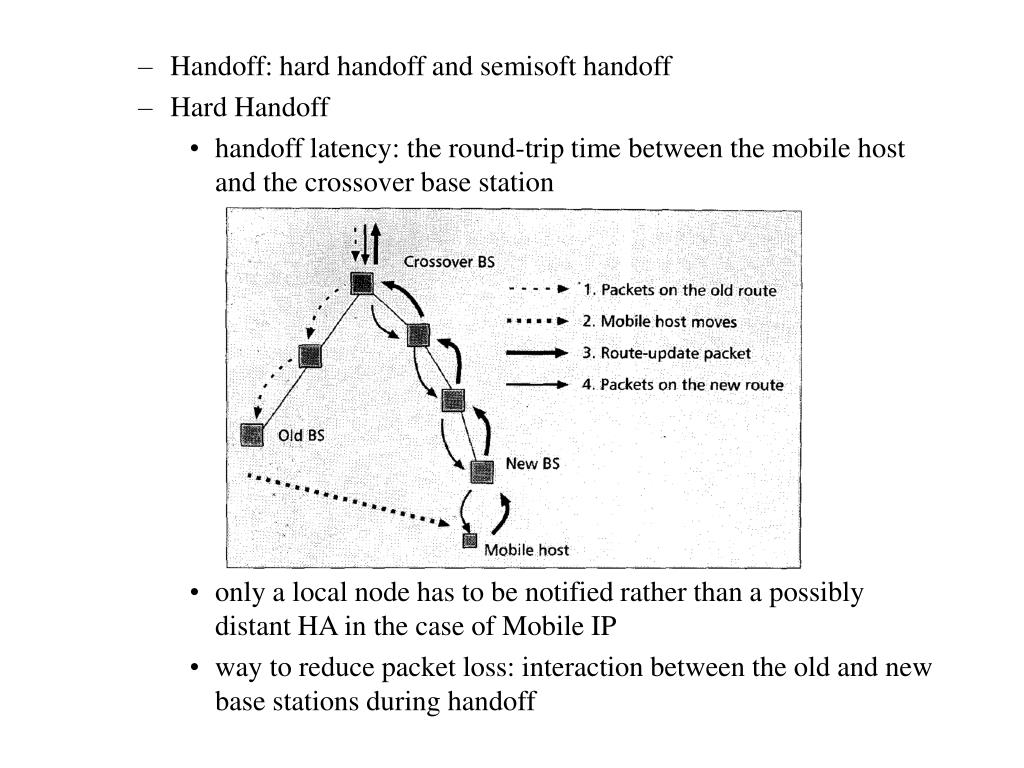 – Handoff: hard handoff and semisoft handoff
– Hard Handoff
• handoff latency: the round-trip time between the mobile host and the crossover base station

Crossover BS
1. Packets on the old route
2. Mobile host moves
3. Route-update packet
4. Packets on the new route
Old BS
New BS
Mobile host

• only a local node has to be notified rather than a possibly distant HA in the case of Mobile IP
• way to reduce packet loss: interaction between the old and new base stations during handoff